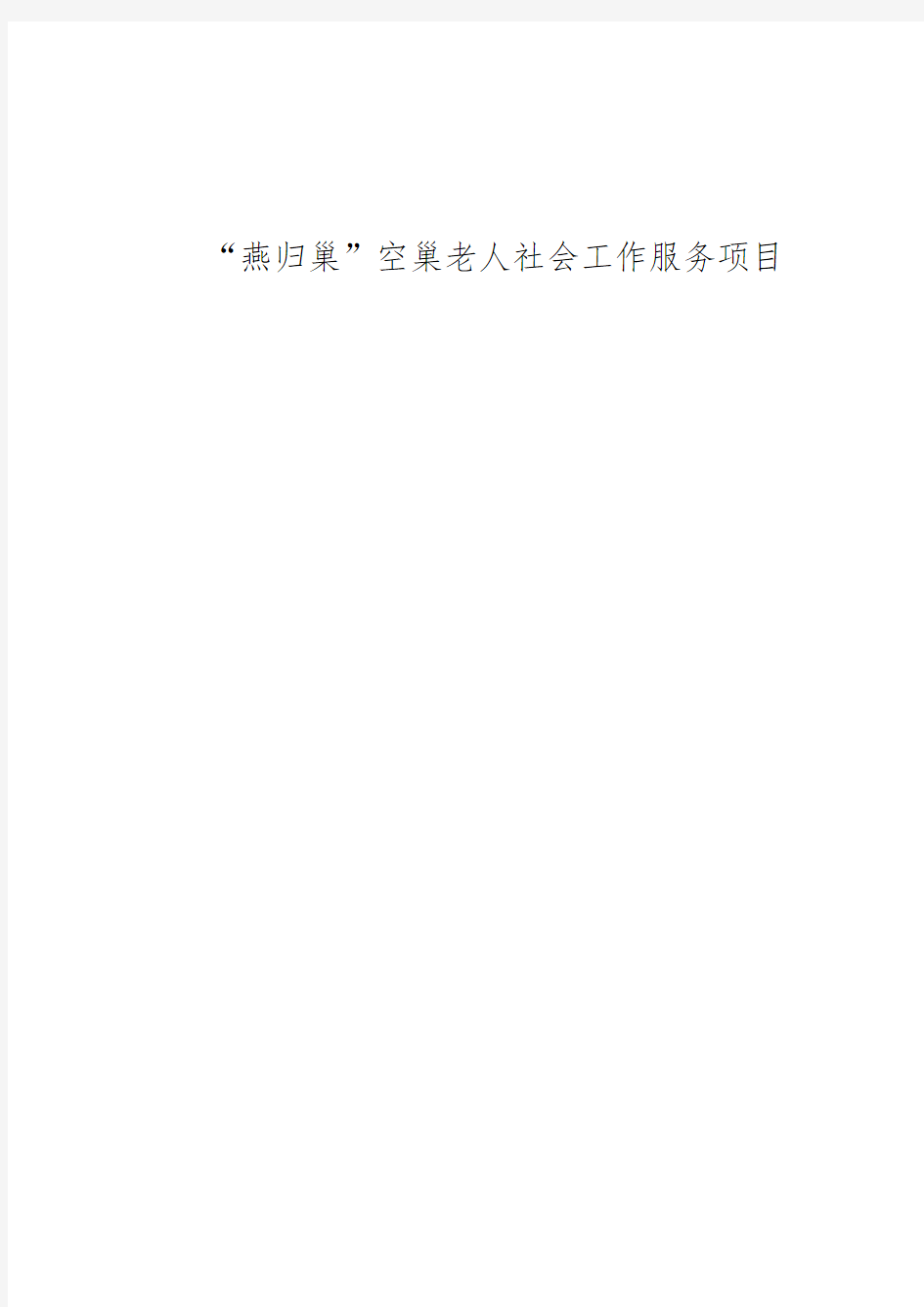 “燕归巢”空巢老人社会工作服务项目